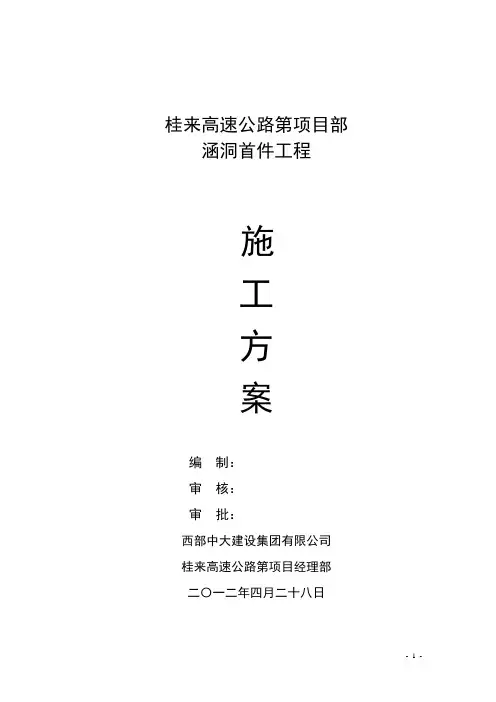 桂来高速公路第项目部
涵洞首件工程

施

工

方

案

编 制：

审 核：

审 批：

西部中大建设集团有限公司

桂来高速公路第项目经理部

二〇一二年四月二十八日

- 1 -